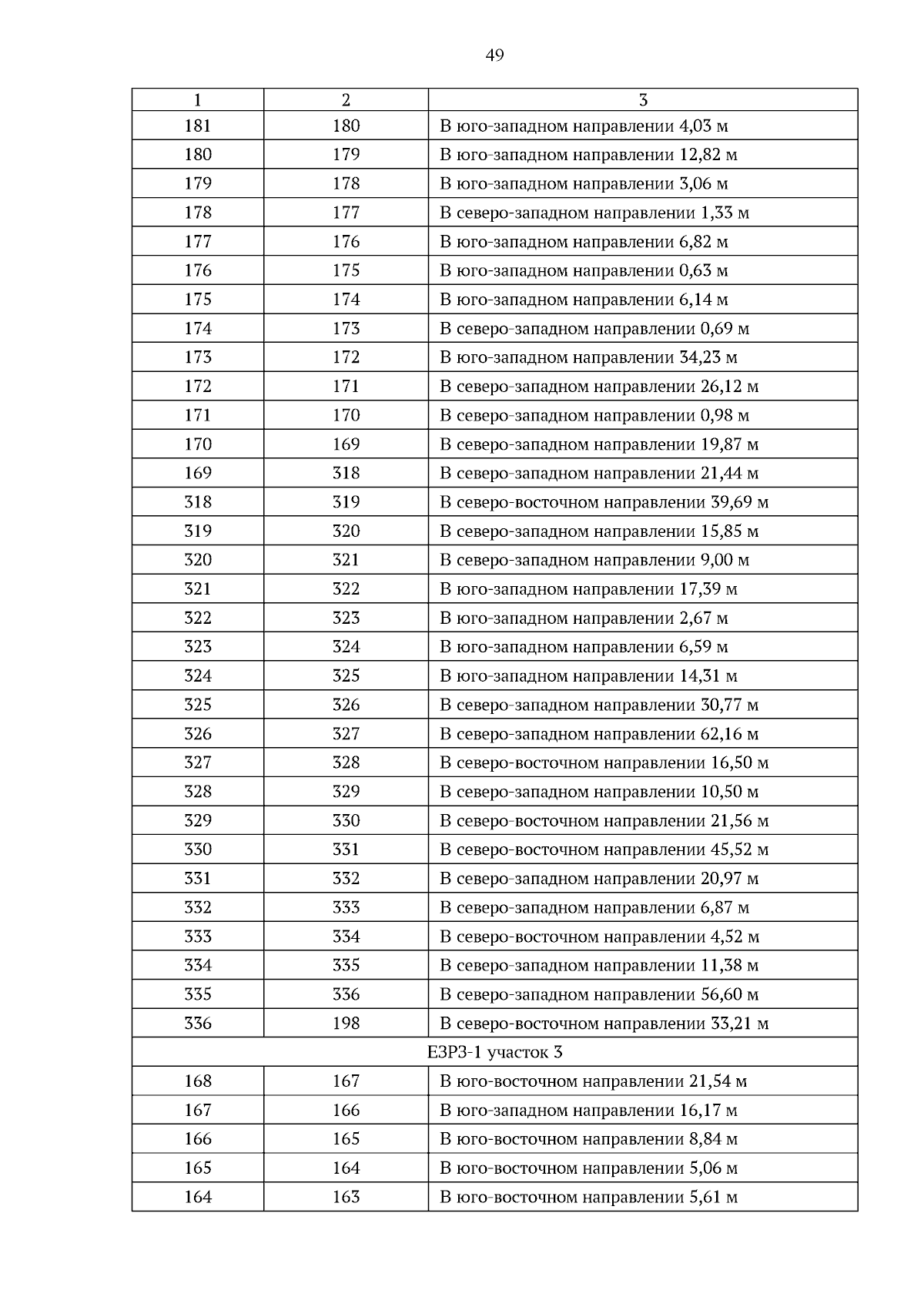 49

| 1 | 2 | 3 |
|---|---|---|
| 181 | 180 | В юго-западном направлении 4,03 м |
| 180 | 179 | В юго-западном направлении 12,82 м |
| 179 | 178 | В юго-западном направлении 3,06 м |
| 178 | 177 | В северо-западном направлении 1,33 м |
| 177 | 176 | В юго-западном направлении 6,82 м |
| 176 | 175 | В юго-западном направлении 0,63 м |
| 175 | 174 | В юго-западном направлении 6,14 м |
| 174 | 173 | В северо-западном направлении 0,69 м |
| 173 | 172 | В юго-западном направлении 34,23 м |
| 172 | 171 | В северо-западном направлении 26,12 м |
| 171 | 170 | В северо-западном направлении 0,98 м |
| 170 | 169 | В северо-западном направлении 19,87 м |
| 169 | 318 | В северо-западном направлении 21,44 м |
| 318 | 319 | В северо-восточном направлении 39,69 м |
| 319 | 320 | В северо-западном направлении 15,85 м |
| 320 | 321 | В северо-западном направлении 9,00 м |
| 321 | 322 | В юго-западном направлении 17,39 м |
| 322 | 323 | В юго-западном направлении 2,67 м |
| 323 | 324 | В юго-западном направлении 6,59 м |
| 324 | 325 | В юго-западном направлении 14,31 м |
| 325 | 326 | В северо-западном направлении 30,77 м |
| 326 | 327 | В северо-западном направлении 62,16 м |
| 327 | 328 | В северо-восточном направлении 16,50 м |
| 328 | 329 | В северо-западном направлении 10,50 м |
| 329 | 330 | В северо-восточном направлении 21,56 м |
| 330 | 331 | В северо-восточном направлении 45,52 м |
| 331 | 332 | В северо-западном направлении 20,97 м |
| 332 | 333 | В северо-западном направлении 6,87 м |
| 333 | 334 | В северо-восточном направлении 4,52 м |
| 334 | 335 | В северо-западном направлении 11,38 м |
| 335 | 336 | В северо-западном направлении 56,60 м |
| 336 | 198 | В северо-восточном направлении 33,21 м |
| ЕЗРЗ-1 участок 3 | | |
| 168 | 167 | В юго-восточном направлении 21,54 м |
| 167 | 166 | В юго-западном направлении 16,17 м |
| 166 | 165 | В юго-восточном направлении 8,84 м |
| 165 | 164 | В юго-восточном направлении 5,06 м |
| 164 | 163 | В юго-восточном направлении 5,61 м |